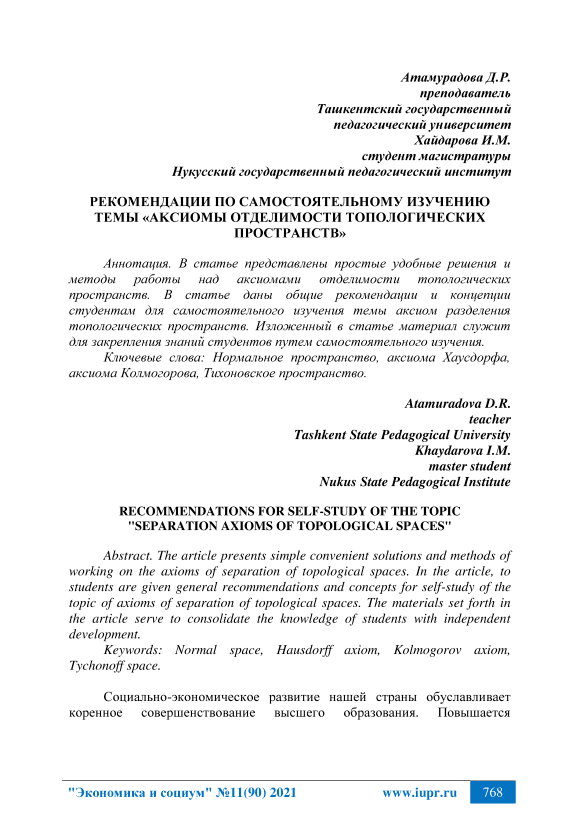 Атамурадова Д.Р.
преподаватель
Ташкентский государственный
педагогический университет
Хайдарова И.М.
студент магистратуры
Нукусский государственный педагогический институт

РЕКОМЕНДАЦИИ ПО САМОСТОЯТЕЛЬНОМУ ИЗУЧЕНИЮ ТЕМЫ «АКСИОМЫ ОТДЕЛИМОСТИ ТОПОЛОГИЧЕСКИХ ПРОСТРАНСТВ»

Аннотация. В статье представлены простые удобные решения и методы работы над аксиомами отделимости топологических пространств. В статье даны общие рекомендации и концепции студентам для самостоятельного изучения темы аксиом разделения топологических пространств. Изложенный в статье материал служит для закрепления знаний студентов путем самостоятельного изучения.

Ключевые слова: Нормальное пространство, аксиома Хаусдорфа, аксиома Колмогорова, Тихоновское пространство.

Atamuradova D.R.
teacher
Tashkent State Pedagogical University
Khaydarova I.M.
master student
Nukus State Pedagogical Institute

RECOMMENDATIONS FOR SELF-STUDY OF THE TOPIC "SEPARATION AXIOMS OF TOPOLOGICAL SPACES"

Abstract. The article presents simple convenient solutions and methods of working on the axioms of separation of topological spaces. In the article, to students are given general recommendations and concepts for self-study of the topic of axioms of separation of topological spaces. The materials set forth in the article serve to consolidate the knowledge of students with independent development.

Keywords: Normal space, Hausdorff axiom, Kolmogorov axiom, Tychonoff space.

Социально-экономическое развитие нашей страны обуславливает коренное совершенствование высшего образования. Повышается

"Экономика и социум" №11(90) 2021 www.iupr.ru 768